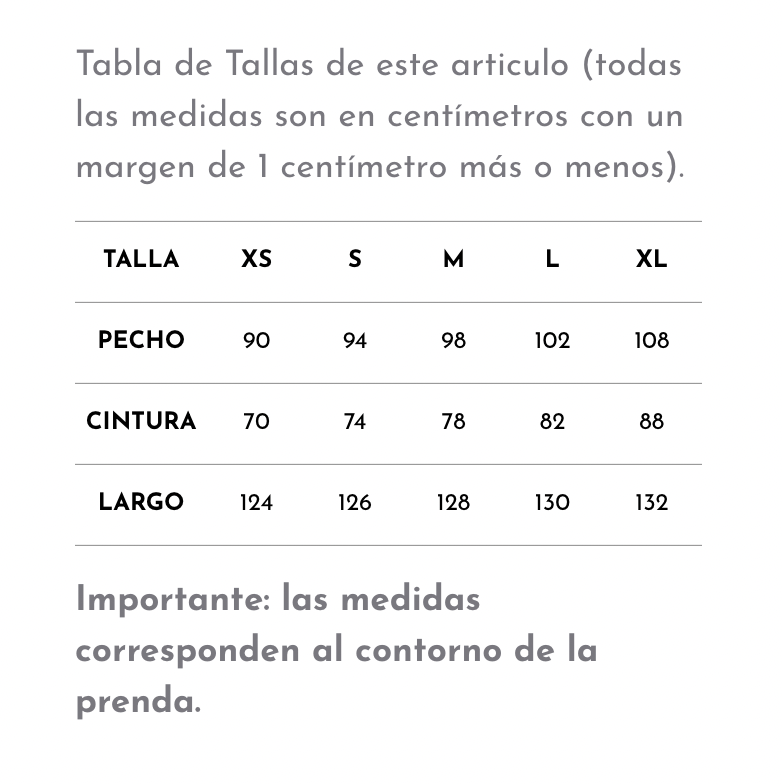 Tabla de Tallas de este articulo (todas las medidas son en centímetros con un margen de 1 centímetro más o menos).

| TALLA | XS | S | M | L | XL |
|---|---|---|---|---|---|
| PECHO | 90 | 94 | 98 | 102 | 108 |
| CINTURA | 70 | 74 | 78 | 82 | 88 |
| LARGO | 124 | 126 | 128 | 130 | 132 |

Importante: las medidas corresponden al contorno de la prenda.